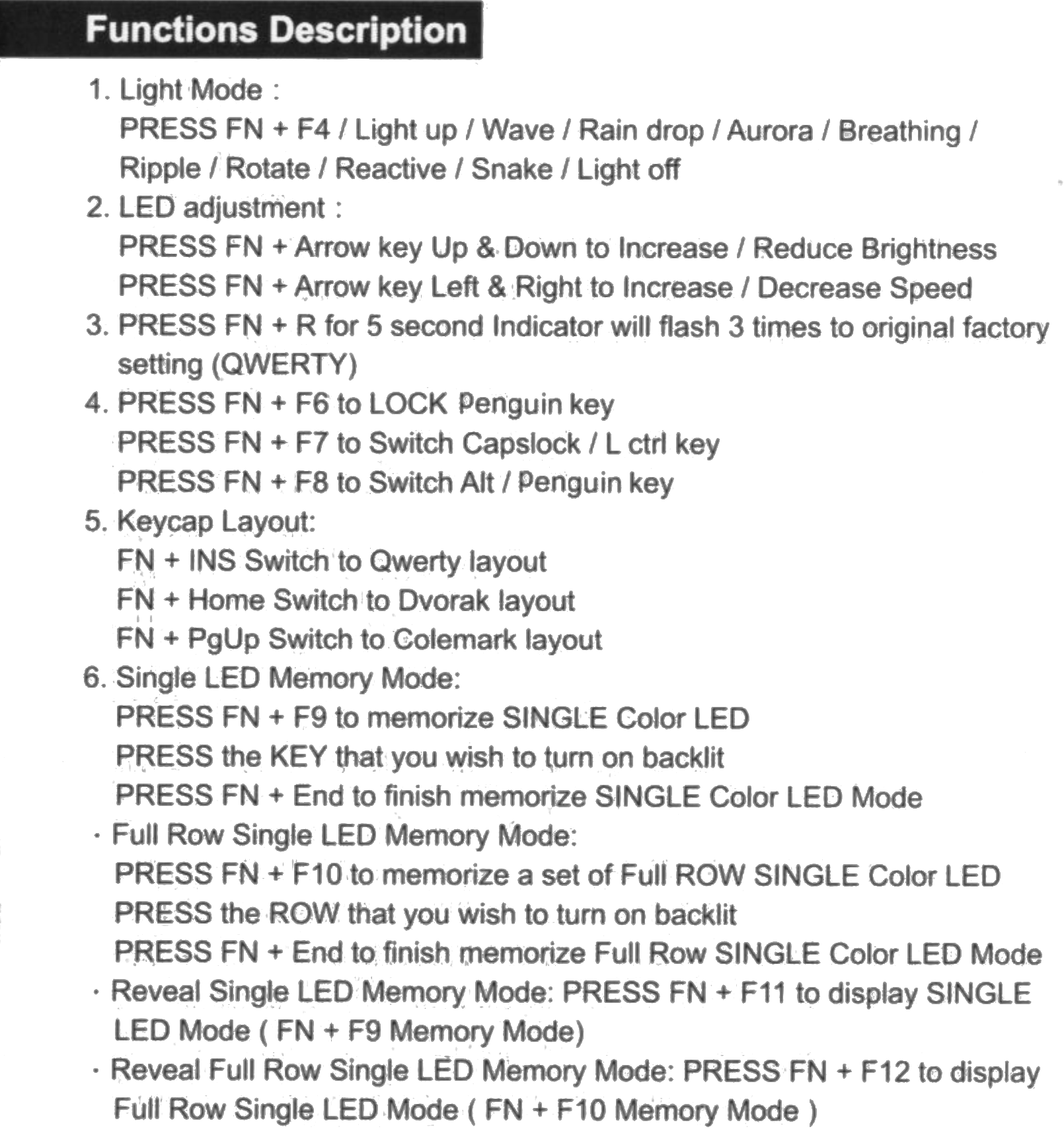 Functions Description

1. Light Mode :
PRESS FN + F4 / Light up / Wave / Rain drop / Aurora / Breathing / Ripple / Rotate / Reactive / Snake / Light off

2. LED adjustment :
PRESS FN + Arrow key Up & Down to Increase / Reduce Brightness
PRESS FN + Arrow key Left & Right to Increase / Decrease Speed

3. PRESS FN + R for 5 second Indicator will flash 3 times to original factory setting (QWERTY)

4. PRESS FN + F6 to LOCK Penguin key
PRESS FN + F7 to Switch Capslock / L ctrl key
PRESS FN + F8 to Switch Alt / Penguin key

5. Keycap Layout:
FN + INS Switch to Qwerty layout
FN + Home Switch to Dvorak layout
FN + PgUp Switch to Colemark layout

6. Single LED Memory Mode:
PRESS FN + F9 to memorize SINGLE Color LED
PRESS the KEY that you wish to turn on backlit
PRESS FN + End to finish memorize SINGLE Color LED Mode

· Full Row Single LED Memory Mode:
PRESS FN + F10 to memorize a set of Full ROW SINGLE Color LED
PRESS the ROW that you wish to turn on backlit
PRESS FN + End to finish memorize Full Row SINGLE Color LED Mode

· Reveal Single LED Memory Mode: PRESS FN + F11 to display SINGLE LED Mode ( FN + F9 Memory Mode)

· Reveal Full Row Single LED Memory Mode: PRESS FN + F12 to display Full Row Single LED Mode ( FN + F10 Memory Mode )